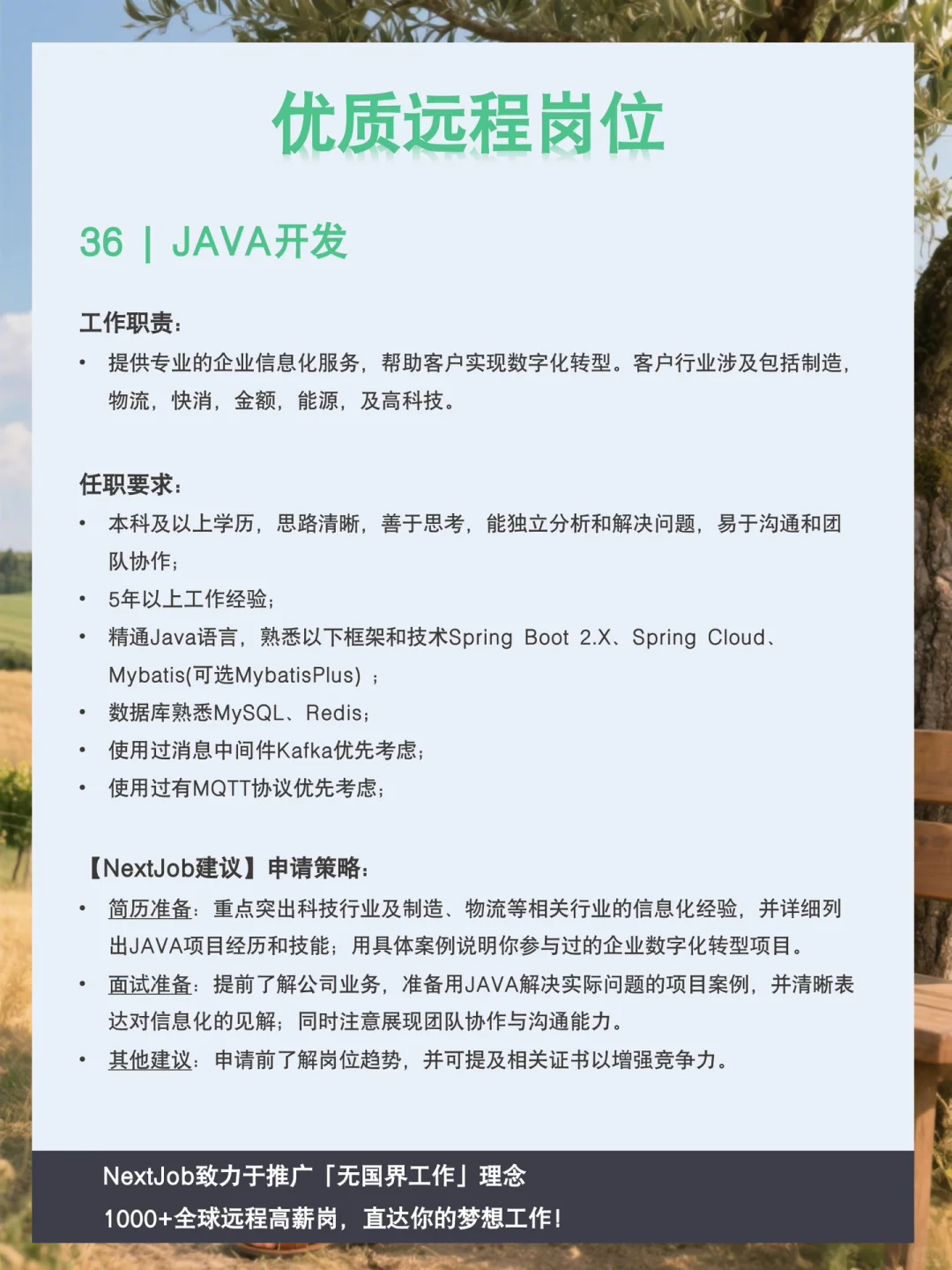 优质远程岗位

36 | JAVA开发

工作职责：
• 提供专业的企业信息化服务，帮助客户实现数字化转型。客户行业涉及包括制造，物流，快消，金额，能源，及高科技。

任职要求：
• 本科及以上学历，思路清晰，善于思考，能独立分析和解决问题，易于沟通和团队协作；
• 5年以上工作经验；
• 精通Java语言，熟悉以下框架和技术Spring Boot 2.X、Spring Cloud、Mybatis(可选MybatisPlus) ；
• 数据库熟悉MySQL、Redis；
• 使用过消息中间件Kafka优先考虑；
• 使用过有MQTT协议优先考虑；

【NextJob建议】申请策略：
• 简历准备：重点突出科技行业及制造、物流等相关行业的信息化经验，并详细列出JAVA项目经历和技能；用具体案例说明你参与过的企业数字化转型项目。
• 面试准备：提前了解公司业务，准备用JAVA解决实际问题的项目案例，并清晰表达对信息化的见解；同时注意展现团队协作与沟通能力。
• 其他建议：申请前了解岗位趋势，并可提及相关证书以增强竞争力。

NextJob致力于推广「无国界工作」理念
1000+全球远程高薪岗，直达你的梦想工作！